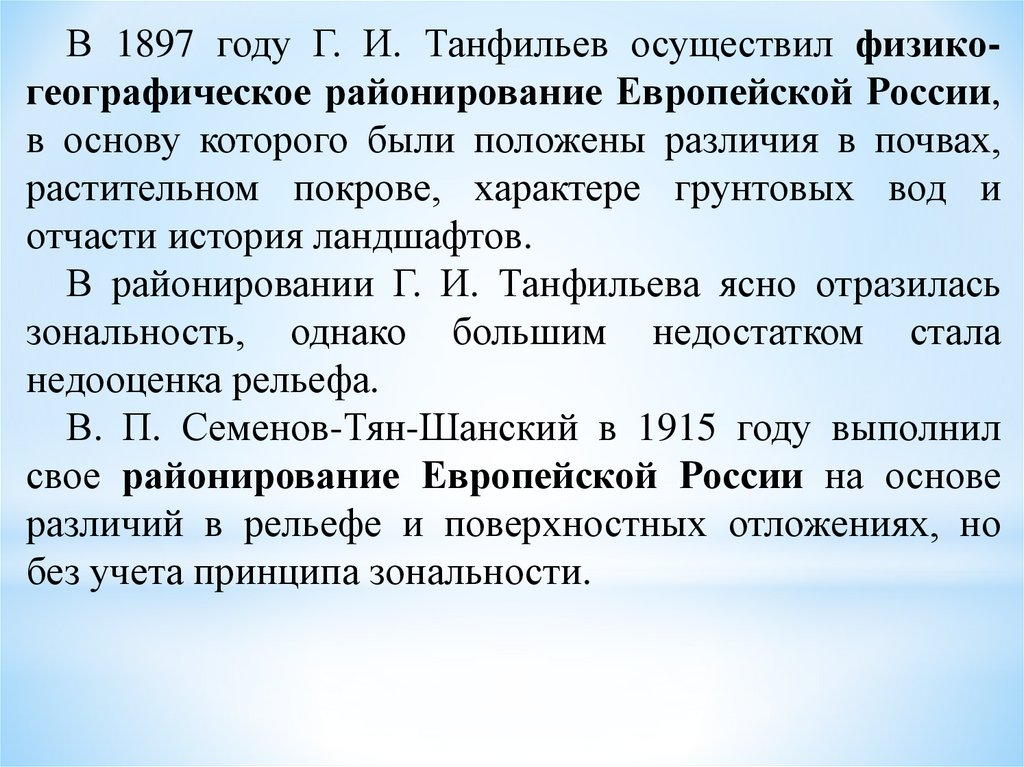 В 1897 году Г. И. Танфильев осуществил физико-географическое районирование Европейской России, в основу которого были положены различия в почвах, растительном покрове, характере грунтовых вод и отчасти история ландшафтов.

В районировании Г. И. Танфильева ясно отразилась зональность, однако большим недостатком стала недооценка рельефа.

В. П. Семенов-Тян-Шанский в 1915 году выполнил свое районирование Европейской России на основе различий в рельефе и поверхностных отложениях, но без учета принципа зональности.